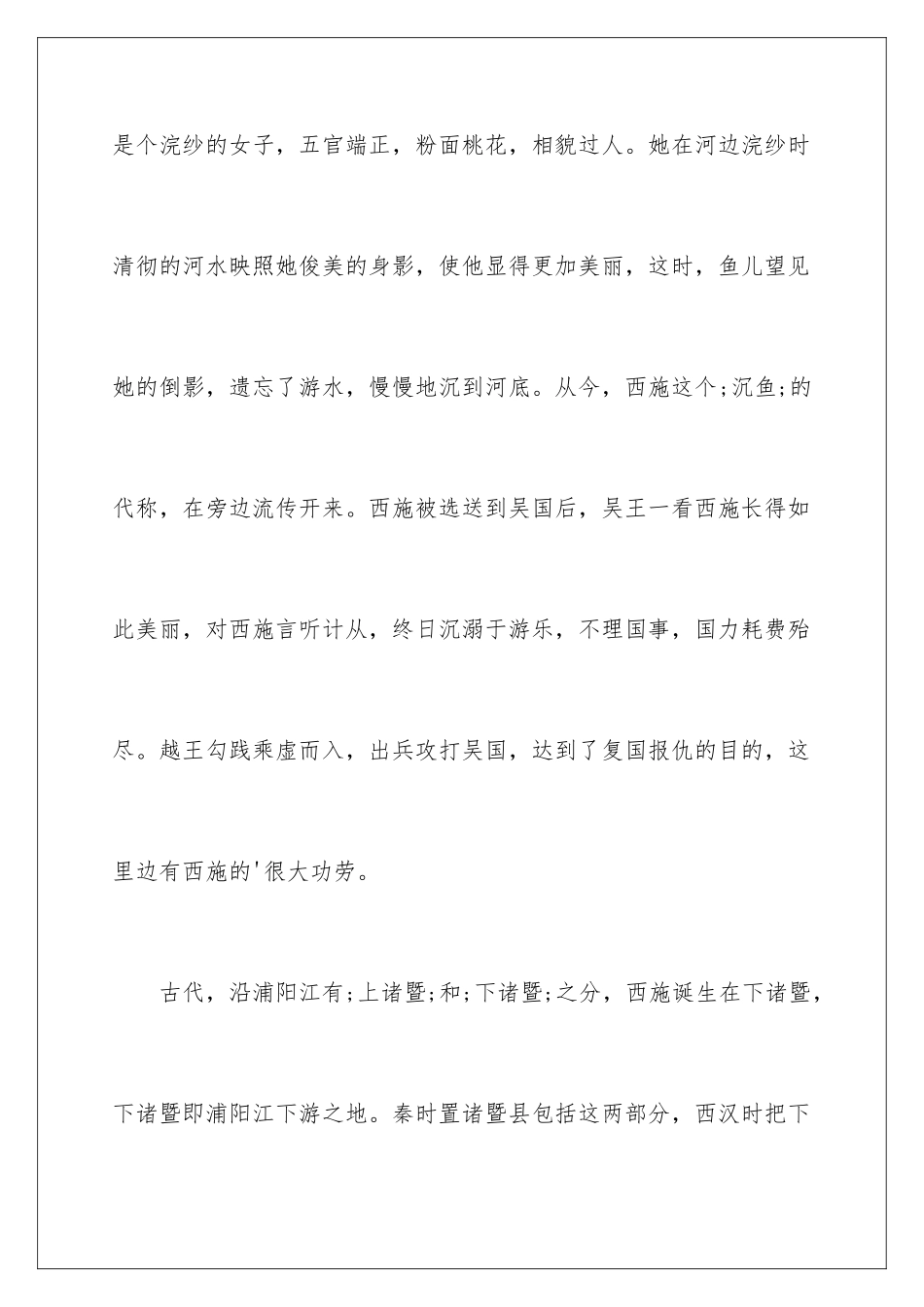 是个浣纱的女子，五官端正，粉面桃花，相貌过人。她在河边浣纱时清彻的河水映照她俊美的身影，使他显得更加美丽，这时，鱼儿望见她的倒影，遗忘了游水，慢慢地沉到河底。从今，西施这个;沉鱼;的代称，在旁边流传开来。西施被选送到吴国后，吴王一看西施长得如此美丽，对西施言听计从，终日沉溺于游乐，不理国事，国力耗费殆尽。越王勾践乘虚而入，出兵攻打吴国，达到了复国报仇的目的，这里边有西施的'很大功劳。

古代，沿浦阳江有;上诸暨;和;下诸暨;之分，西施诞生在下诸暨，下诸暨即浦阳江下游之地。秦时置诸暨县包括这两部分，西汉时把下